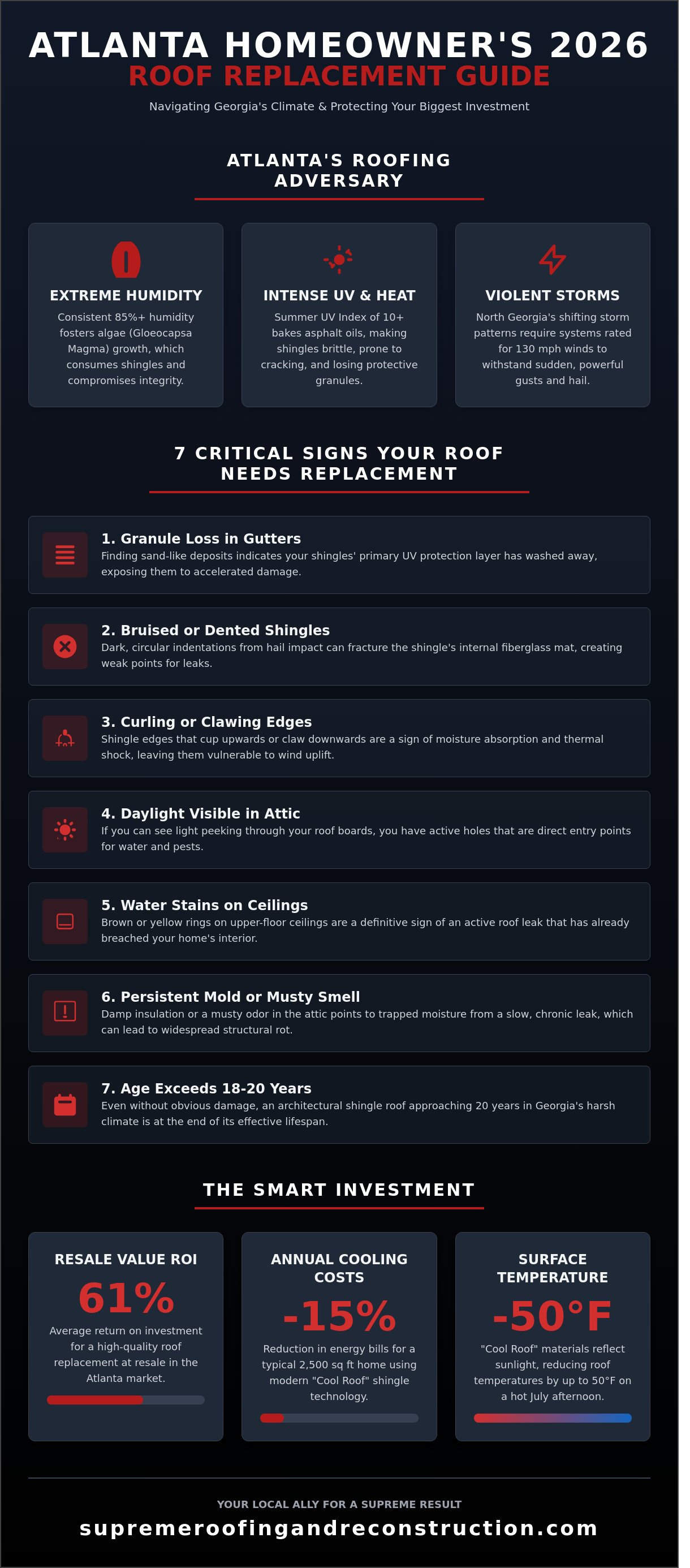 ATLANTA HOMEOWNER'S 2026
ROOF REPLACEMENT GUIDE

Navigating Georgia's Climate & Protecting Your Biggest Investment

ATLANTA'S ROOFING ADVERSARY

EXTREME HUMIDITY
Consistent 85%+ humidity fosters algae (Gloeocapsa Magma) growth, which consumes shingles and compromises integrity.

INTENSE UV & HEAT
Summer UV Index of 10+ bakes asphalt oils, making shingles brittle, prone to cracking, and losing protective granules.

VIOLENT STORMS
North Georgia's shifting storm patterns require systems rated for 130 mph winds to withstand sudden, powerful gusts and hail.

7 CRITICAL SIGNS YOUR ROOF NEEDS REPLACEMENT

1. Granule Loss in Gutters
Finding sand-like deposits indicates your shingles' primary UV protection layer has washed away, exposing them to accelerated damage.

2. Bruised or Dented Shingles
Dark, circular indentations from hail impact can fracture the shingle's internal fiberglass mat, creating weak points for leaks.

3. Curling or Clawing Edges
Shingle edges that cup upwards or claw downwards are a sign of moisture absorption and thermal shock, leaving them vulnerable to wind uplift.

4. Daylight Visible in Attic
If you can see light peeking through your roof boards, you have active holes that are direct entry points for water and pests.

5. Water Stains on Ceilings
Brown or yellow rings on upper-floor ceilings are a definitive sign of an active roof leak that has already breached your home's interior.

6. Persistent Mold or Musty Smell
Damp insulation or a musty odor in the attic points to trapped moisture from a slow, chronic leak, which can lead to widespread structural rot.

7. Age Exceeds 18-20 Years
Even without obvious damage, an architectural shingle roof approaching 20 years in Georgia's harsh climate is at the end of its effective lifespan.

THE SMART INVESTMENT

RESALE VALUE ROI
61%
Average return on investment for a high-quality roof replacement at resale in the Atlanta market.

ANNUAL COOLING COSTS
-15%
Reduction in energy bills for a typical 2,500 sq ft home using modern "Cool Roof" shingle technology.

SURFACE TEMPERATURE
-50°F
"Cool Roof" materials reflect sunlight, reducing roof temperatures by up to 50°F on a hot July afternoon.

YOUR LOCAL ALLY FOR A SUPREME RESULT
supremeroofingandreconstruction.com